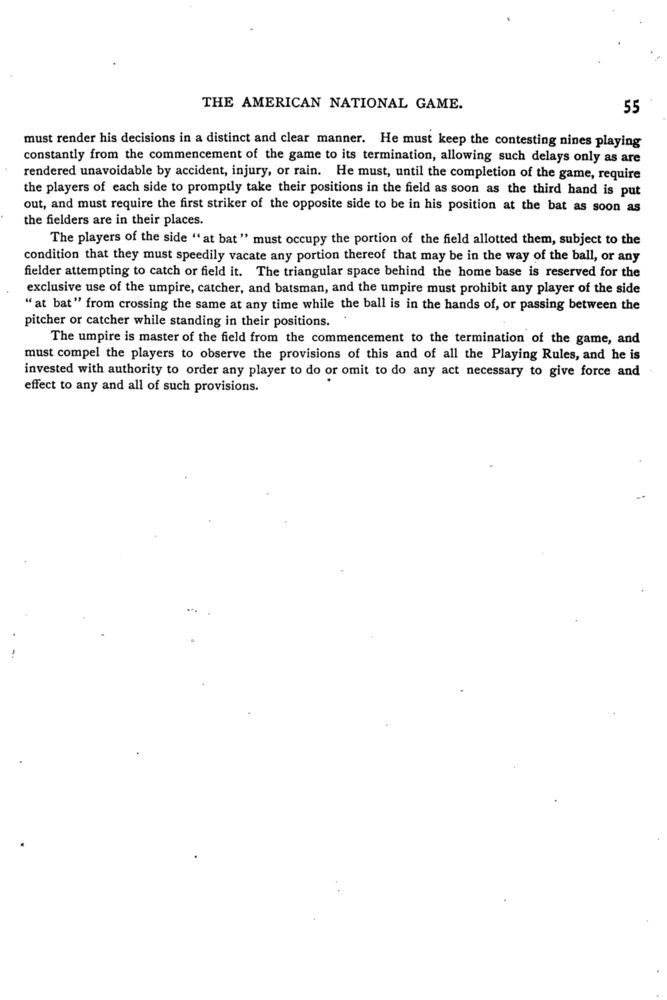 THE AMERICAN NATIONAL GAME. 55

must render his decisions in a distinct and clear manner. He must keep the contesting nines playing constantly from the commencement of the game to its termination, allowing such delays only as are rendered unavoidable by accident, injury, or rain. He must, until the completion of the game, require the players of each side to promptly take their positions in the field as soon as the third hand is put out, and must require the first striker of the opposite side to be in his position at the bat as soon as the fielders are in their places.

The players of the side "at bat" must occupy the portion of the field allotted them, subject to the condition that they must speedily vacate any portion thereof that may be in the way of the ball, or any fielder attempting to catch or field it. The triangular space behind the home base is reserved for the exclusive use of the umpire, catcher, and batsman, and the umpire must prohibit any player of the side "at bat" from crossing the same at any time while the ball is in the hands of, or passing between the pitcher or catcher while standing in their positions.

The umpire is master of the field from the commencement to the termination of the game, and must compel the players to observe the provisions of this and of all the Playing Rules, and he is invested with authority to order any player to do or omit to do any act necessary to give force and effect to any and all of such provisions.